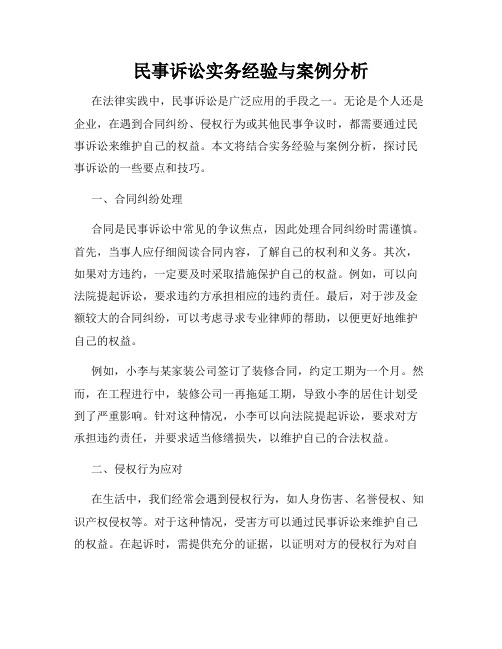 民事诉讼实务经验与案例分析

在法律实践中，民事诉讼是广泛应用的手段之一。无论是个人还是企业，在遇到合同纠纷、侵权行为或其他民事争议时，都需要通过民事诉讼来维护自己的权益。本文将结合实务经验与案例分析，探讨民事诉讼的一些要点和技巧。

一、合同纠纷处理

合同是民事诉讼中常见的争议焦点，因此处理合同纠纷时需谨慎。首先，当事人应仔细阅读合同内容，了解自己的权利和义务。其次，如果对方违约，一定要及时采取措施保护自己的权益。例如，可以向法院提起诉讼，要求违约方承担相应的违约责任。最后，对于涉及金额较大的合同纠纷，可以考虑寻求专业律师的帮助，以便更好地维护自己的权益。

例如，小李与某家装公司签订了装修合同，约定工期为一个月。然而，在工程进行中，装修公司一再拖延工期，导致小李的居住计划受到了严重影响。针对这种情况，小李可以向法院提起诉讼，要求对方承担违约责任，并要求适当修缮损失，以维护自己的合法权益。

二、侵权行为应对

在生活中，我们经常会遇到侵权行为，如人身伤害、名誉侵权、知识产权侵权等。对于这种情况，受害方可以通过民事诉讼来维护自己的权益。在起诉时，需提供充分的证据，以证明对方的侵权行为对自